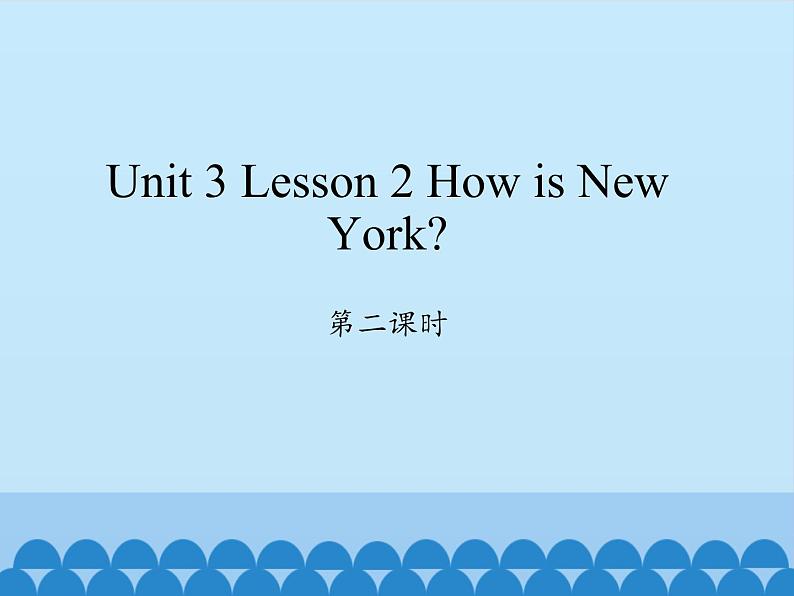 Unit 3 Lesson 2 How is New York?

第二课时